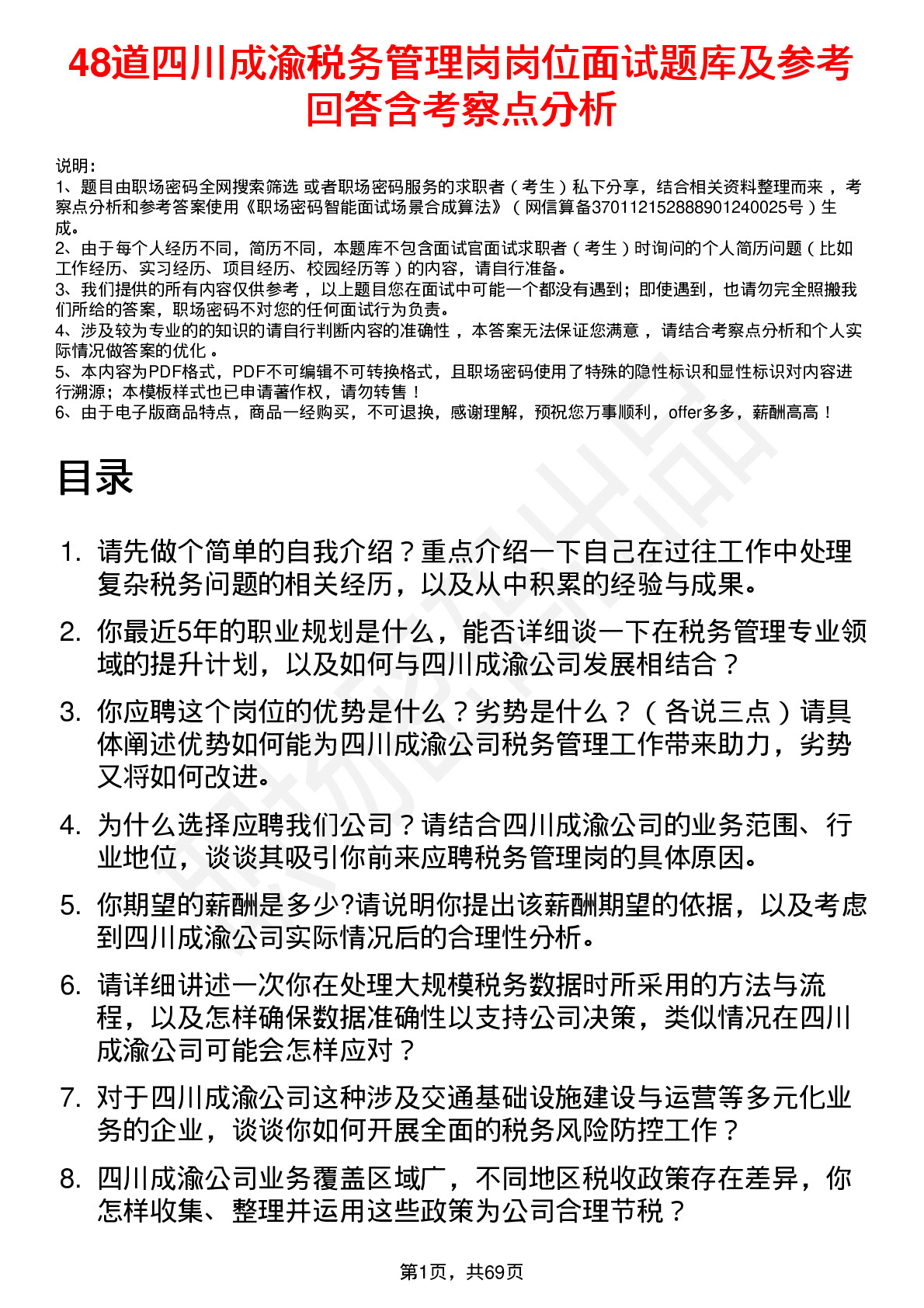 48道四川成渝税务管理岗岗位面试题库及参考回答含考察点分析

说明：
1、题目由职场密码全网搜索筛选 或者职场密码服务的求职者（考生）私下分享，结合相关资料整理而来 ，考察点分析和参考答案使用《职场密码智能面试场景合成算法》（网信算备370112152888901240025号）生成。
2、由于每个人经历不同，简历不同，本题库不包含面试官面试求职者（考生）时询问的个人简历问题（比如工作经历、实习经历、项目经历、校园经历等）的内容，请自行准备。
3、我们提供的所有内容仅供参考 ，以上题目您在面试中可能一个都没有遇到；即使遇到，也请勿完全照搬我们所给的答案，职场密码不对您的任何面试行为负责。
4、涉及较为专业的的知识的请自行判断内容的准确性 ，本答案无法保证您满意 ，请结合考察点分析和个人实际情况做答案的优化 。
5、本内容为PDF格式，PDF不可编辑不可转换格式，且职场密码使用了特殊的隐性标识和显性标识对内容进行溯源；本模板样式也已申请著作权，请勿转售！
6、由于电子版商品特点，商品一经购买，不可退换，感谢理解，预祝您万事顺利，offer多多，薪酬高高！

目录

1. 请先做个简单的自我介绍？重点介绍一下自己在过往工作中处理复杂税务问题的相关经历，以及从中积累的经验与成果。
2. 你最近5年的职业规划是什么，能否详细谈一下在税务管理专业领域的提升计划，以及如何与四川成渝公司发展相结合？
3. 你应聘这个岗位的优势是什么？劣势是什么？（各说三点）请具体阐述优势如何能为四川成渝公司税务管理工作带来助力，劣势又将如何改进。
4. 为什么选择应聘我们公司？请结合四川成渝公司的业务范围、行业地位，谈谈其吸引你前来应聘税务管理岗的具体原因。
5. 你期望的薪酬是多少?请说明你提出该薪酬期望的依据，以及考虑到四川成渝公司实际情况后的合理性分析。
6. 请详细讲述一次你在处理大规模税务数据时所采用的方法与流程，以及怎样确保数据准确性以支持公司决策，类似情况在四川成渝公司可能会怎样应对？
7. 对于四川成渝公司这种涉及交通基础设施建设与运营等多元化业务的企业，谈谈你如何开展全面的税务风险防控工作？
8. 四川成渝公司业务覆盖区域广，不同地区税收政策存在差异，你怎样收集、整理并运用这些政策为公司合理节税？

第1页，共69页